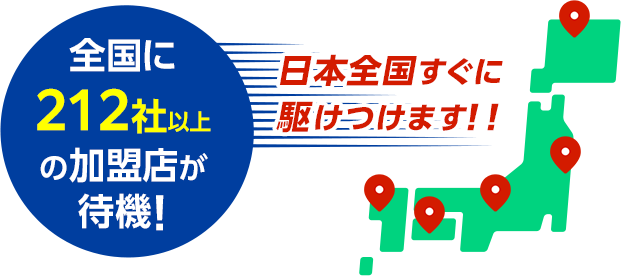 全国に
212社以上
の加盟店が
待機!

日本全国すぐに
駆けつけます!!